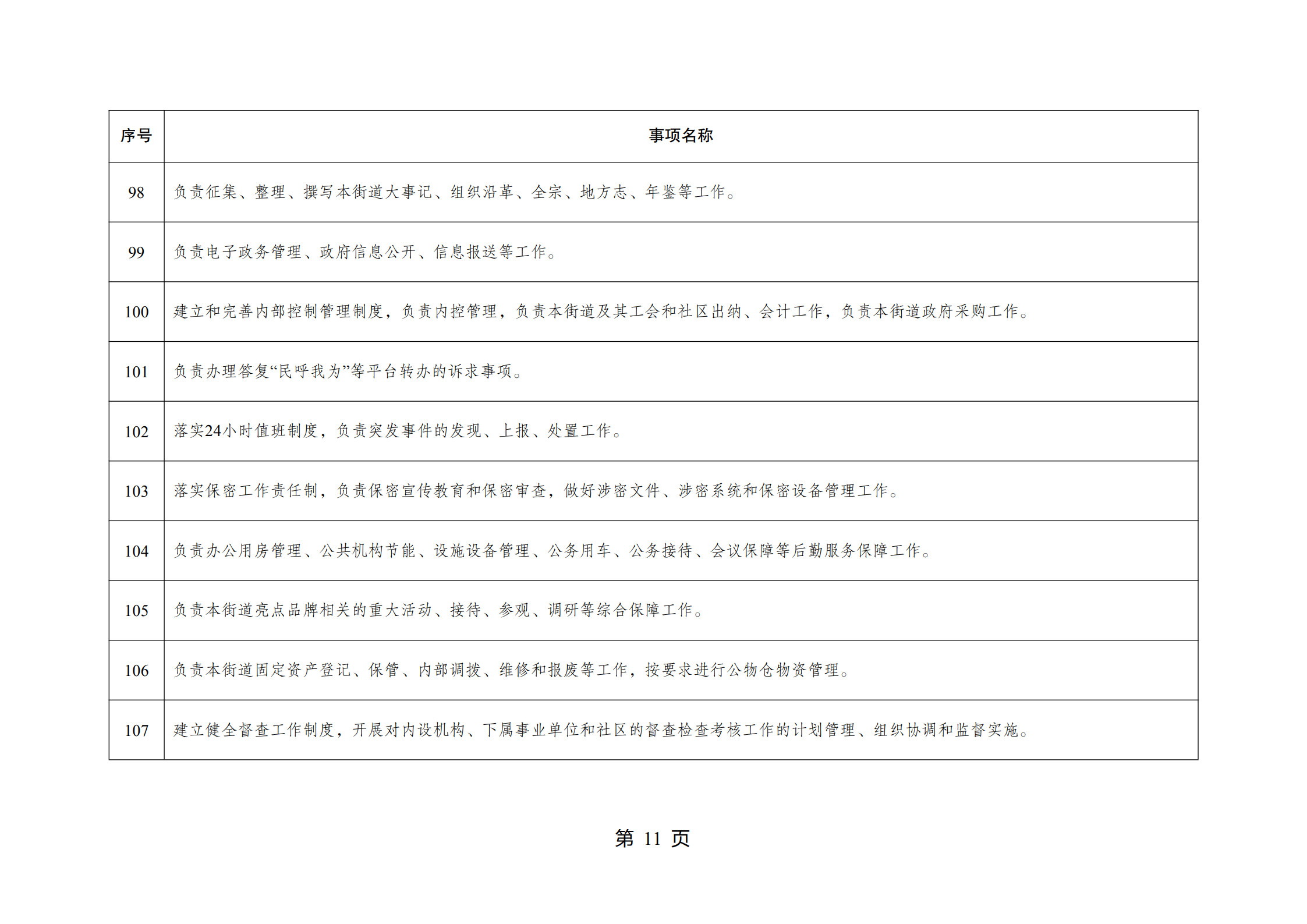 | 序号 | 事项名称 |
|---|---|
| 98 | 负责征集、整理、撰写本街道大事记、组织沿革、全宗、地方志、年鉴等工作。 |
| 99 | 负责电子政务管理、政府信息公开、信息报送等工作。 |
| 100 | 建立和完善内部控制管理制度，负责内控管理，负责本街道及其工会和社区出纳、会计工作，负责本街道政府采购工作。 |
| 101 | 负责办理答复“民呼我为”等平台转办的诉求事项。 |
| 102 | 落实24小时值班制度，负责突发事件的发现、上报、处置工作。 |
| 103 | 落实保密工作责任制，负责保密宣传教育和保密审查，做好涉密文件、涉密系统和保密设备管理工作。 |
| 104 | 负责办公用房管理、公共机构节能、设施设备管理、公务用车、公务接待、会议保障等后勤服务保障工作。 |
| 105 | 负责本街道亮点品牌相关的重大活动、接待、参观、调研等综合保障工作。 |
| 106 | 负责本街道固定资产登记、保管、内部调拨、维修和报废等工作，按要求进行公物仓物资管理。 |
| 107 | 建立健全督查工作制度，开展对内设机构、下属事业单位和社区的督查检查考核工作的计划管理、组织协调和监督实施。 |

第 11 页